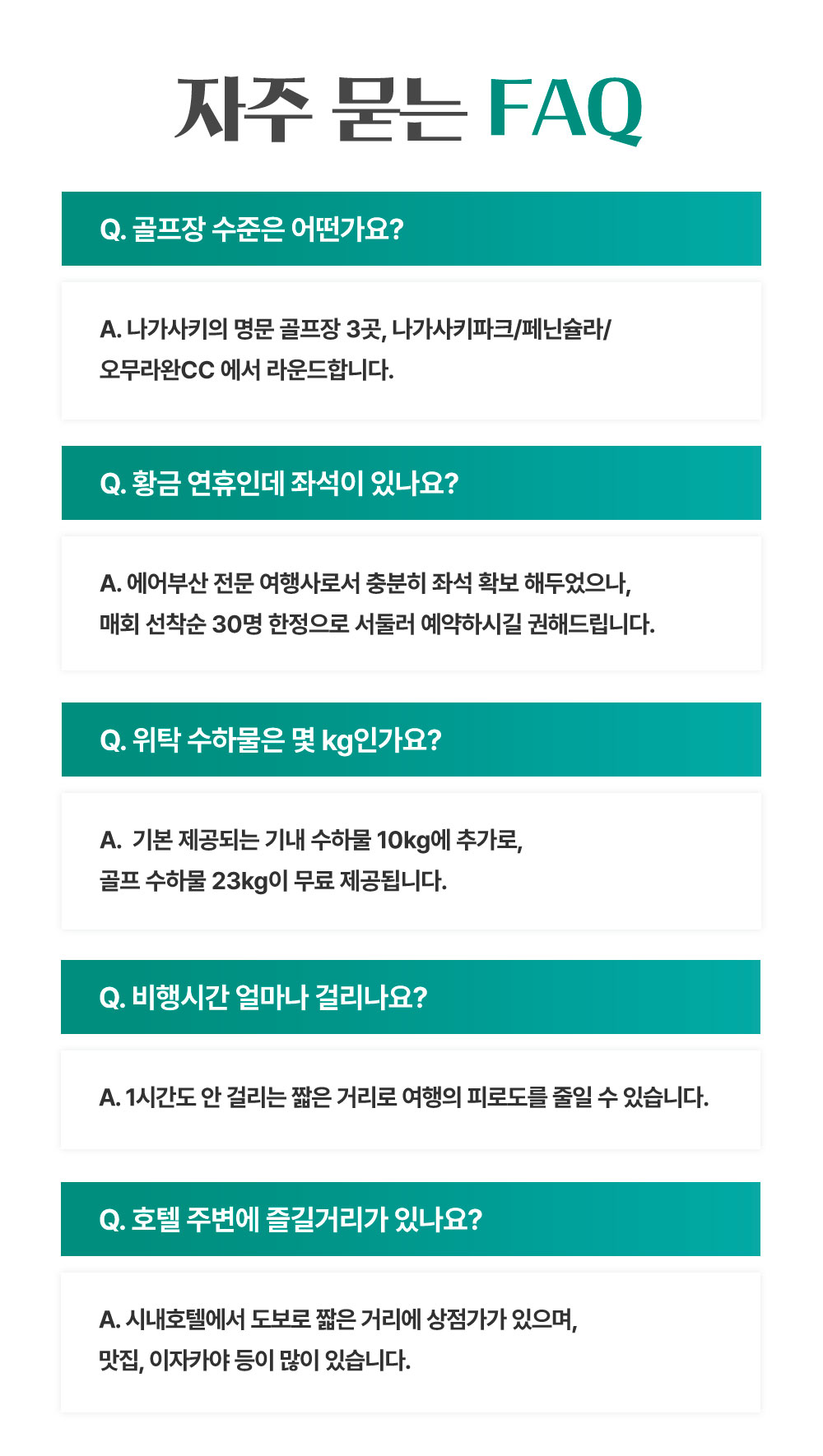 자주 묻는 FAQ

Q. 골프장 수준은 어떤가요?

A. 나가사키의 명문 골프장 3곳, 나가사키파크/페닌슐라/오무라완CC 에서 라운드합니다.

Q. 황금 연휴인데 좌석이 있나요?

A. 에어부산 전문 여행사로서 충분히 좌석 확보 해두었으나, 매회 선착순 30명 한정으로 서둘러 예약하시길 권해드립니다.

Q. 위탁 수하물은 몇 kg인가요?

A. 기본 제공되는 기내 수하물 10kg에 추가로, 골프 수하물 23kg이 무료 제공됩니다.

Q. 비행시간 얼마나 걸리나요?

A. 1시간도 안 걸리는 짧은 거리로 여행의 피로도를 줄일 수 있습니다.

Q. 호텔 주변에 즐길거리가 있나요?

A. 시내호텔에서 도보로 짧은 거리에 상점가가 있으며, 맛집, 이자카야 등이 많이 있습니다.